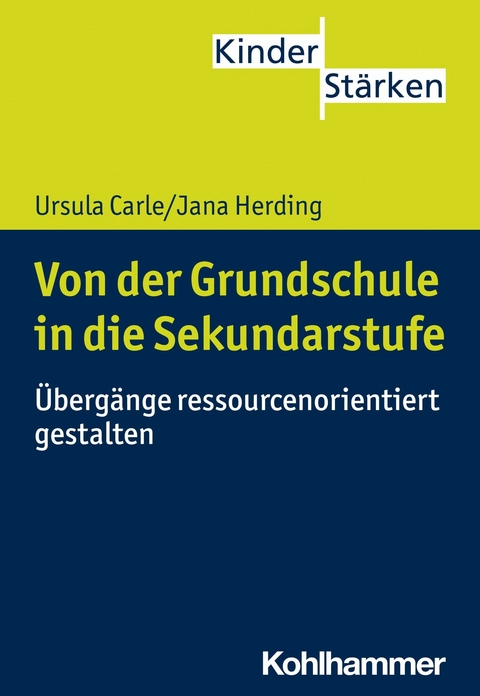 Kinder
Stärken

Ursula Carle/Jana Herding

Von der Grundschule in die Sekundarstufe

Übergänge ressourcenorientiert gestalten

Kohlhammer